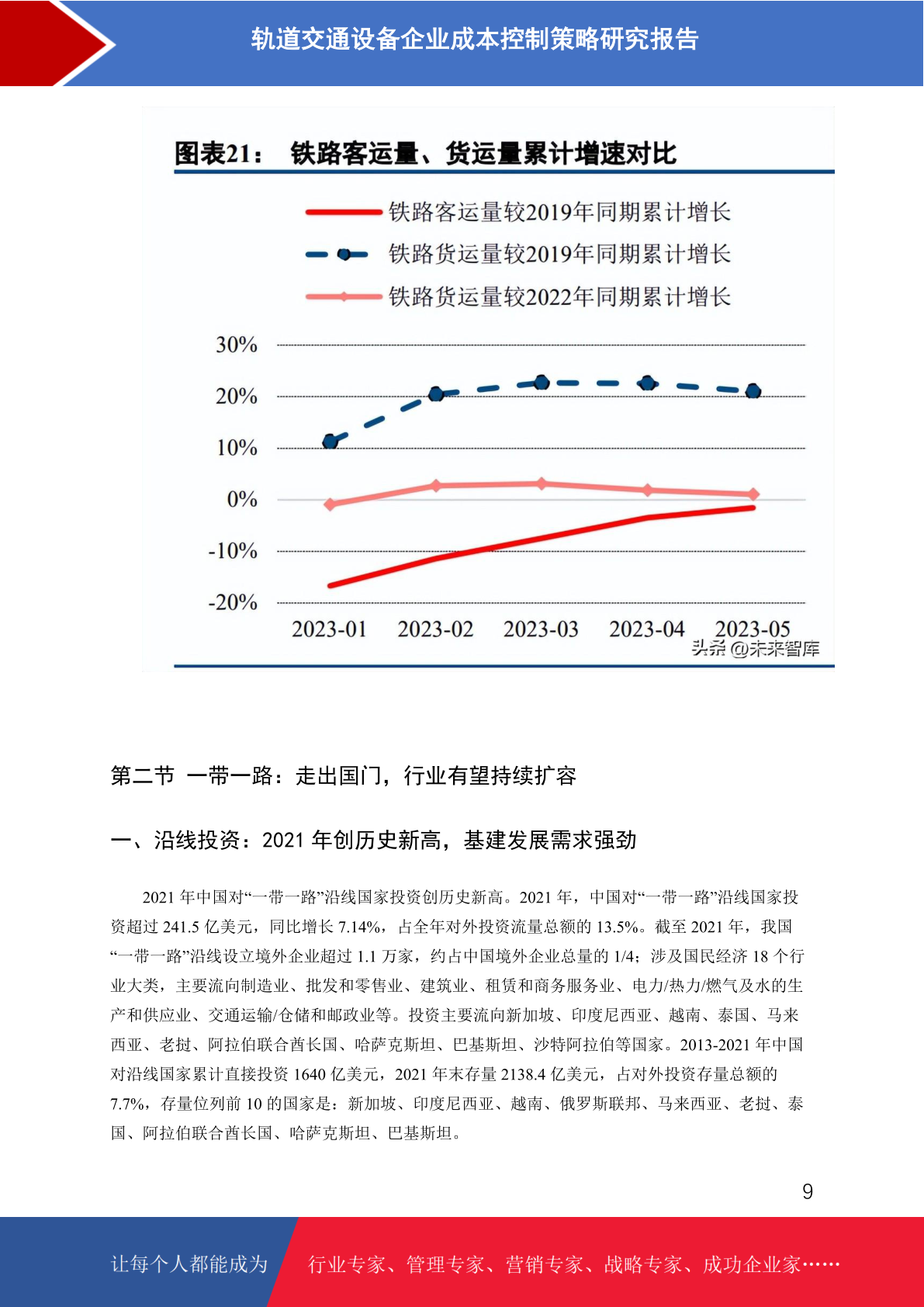 轨道交通设备企业成本控制策略研究报告

图表21： 铁路客运量、货运量累计增速对比

铁路客运量较2019年同期累计增长
铁路货运量较2019年同期累计增长
铁路货运量较2022年同期累计增长

30%
20%
10%
0%
-10%
-20%

2023-01 2023-02 2023-03 2023-04 2023-05

头条 @未来智库

第二节 一带一路：走出国门，行业有望持续扩容

一、沿线投资：2021 年创历史新高，基建发展需求强劲

2021 年中国对“一带一路”沿线国家投资创历史新高。2021 年，中国对“一带一路”沿线国家投资超过 241.5 亿美元，同比增长 7.14%，占全年对外投资流量总额的 13.5%。截至 2021 年，我国“一带一路”沿线设立境外企业超过 1.1 万家，约占中国境外企业总量的 1/4；涉及国民经济 18 个行业大类，主要流向制造业、批发和零售业、建筑业、租赁和商务服务业、电力/热力/燃气及水的生产和供应业、交通运输/仓储和邮政业等。投资主要流向新加坡、印度尼西亚、越南、泰国、马来西亚、老挝、阿拉伯联合酋长国、哈萨克斯坦、巴基斯坦、沙特阿拉伯等国家。2013-2021 年中国对沿线国家累计直接投资 1640 亿美元，2021 年末存量 2138.4 亿美元，占对外投资存量总额的 7.7%，存量位列前 10 的国家是：新加坡、印度尼西亚、越南、俄罗斯联邦、马来西亚、老挝、泰国、阿拉伯联合酋长国、哈萨克斯坦、巴基斯坦。

9

让每个人都能成为 行业专家、管理专家、营销专家、战略专家、成功企业家……